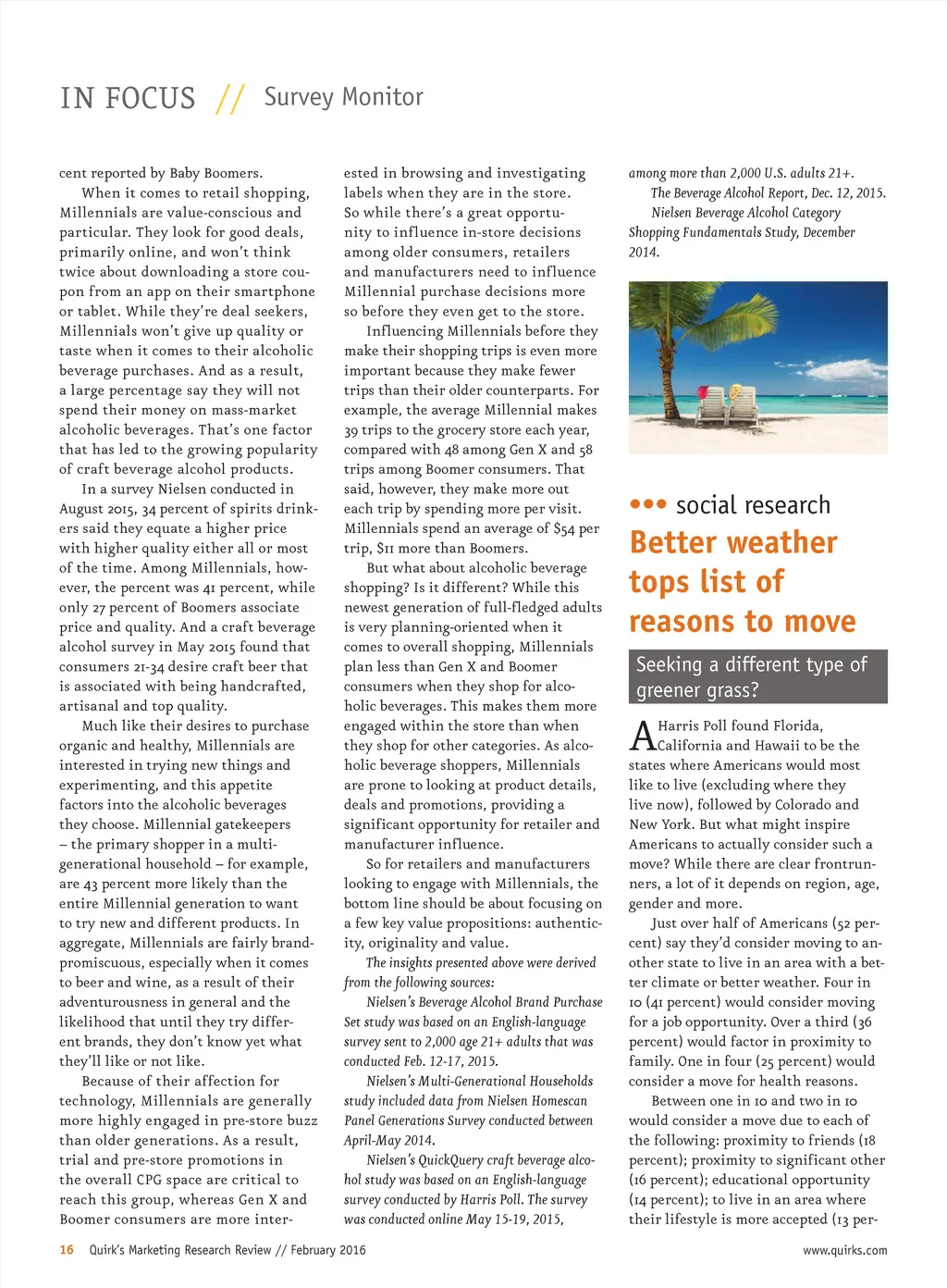 IN FOCUS // Survey Monitor

cent reported by Baby Boomers.

When it comes to retail shopping, Millennials are value-conscious and particular. They look for good deals, primarily online, and won't think twice about downloading a store coupon from an app on their smartphone or tablet. While they're deal seekers, Millennials won't give up quality or taste when it comes to their alcoholic beverage purchases. And as a result, a large percentage say they will not spend their money on mass-market alcoholic beverages. That's one factor that has led to the growing popularity of craft beverage alcohol products.

In a survey Nielsen conducted in August 2015, 34 percent of spirits drinkers said they equate a higher price with higher quality either all or most of the time. Among Millennials, however, the percent was 41 percent, while only 27 percent of Boomers associate price and quality. And a craft beverage alcohol survey in May 2015 found that consumers 21-34 desire craft beer that is associated with being handcrafted, artisanal and top quality.

Much like their desires to purchase organic and healthy, Millennials are interested in trying new things and experimenting, and this appetite factors into the alcoholic beverages they choose. Millennial gatekeepers – the primary shopper in a multi-generational household – for example, are 43 percent more likely than the entire Millennial generation to want to try new and different products. In aggregate, Millennials are fairly brand-promiscuous, especially when it comes to beer and wine, as a result of their adventurousness in general and the likelihood that until they try different brands, they don't know yet what they'll like or not like.

Because of their affection for technology, Millennials are generally more highly engaged in pre-store buzz than older generations. As a result, trial and pre-store promotions in the overall CPG space are critical to reach this group, whereas Gen X and Boomer consumers are more interested in browsing and investigating labels when they are in the store. So while there's a great opportunity to influence in-store decisions among older consumers, retailers and manufacturers need to influence Millennial purchase decisions more so before they even get to the store.

Influencing Millennials before they make their shopping trips is even more important because they make fewer trips than their older counterparts. For example, the average Millennial makes 39 trips to the grocery store each year, compared with 48 among Gen X and 58 trips among Boomer consumers. That said, however, they make more out each trip by spending more per visit. Millennials spend an average of $54 per trip, $11 more than Boomers.

But what about alcoholic beverage shopping? Is it different? While this newest generation of full-fledged adults is very planning-oriented when it comes to overall shopping, Millennials plan less than Gen X and Boomer consumers when they shop for alcoholic beverages. This makes them more engaged within the store than when they shop for other categories. As alcoholic beverage shoppers, Millennials are prone to looking at product details, deals and promotions, providing a significant opportunity for retailer and manufacturer influence.

So for retailers and manufacturers looking to engage with Millennials, the bottom line should be about focusing on a few key value propositions: authenticity, originality and value.

The insights presented above were derived from the following sources:

Nielsen's Beverage Alcohol Brand Purchase Set study was based on an English-language survey sent to 2,000 age 21+ adults that was conducted Feb. 12-17, 2015.

Nielsen's Multi-Generational Households study included data from Nielsen Homescan Panel Generations Survey conducted between April-May 2014.

Nielsen's QuickQuery craft beverage alcohol study was based on an English-language survey conducted by Harris Poll. The survey was conducted online May 15-19, 2015, among more than 2,000 U.S. adults 21+.

The Beverage Alcohol Report, Dec. 12, 2015.

Nielsen Beverage Alcohol Category Shopping Fundamentals Study, December 2014.

••• social research

Better weather tops list of reasons to move

Seeking a different type of greener grass?

A Harris Poll found Florida, California and Hawaii to be the states where Americans would most like to live (excluding where they live now), followed by Colorado and New York. But what might inspire Americans to actually consider such a move? While there are clear frontrunners, a lot of it depends on region, age, gender and more.

Just over half of Americans (52 percent) say they'd consider moving to another state to live in an area with a better climate or better weather. Four in 10 (41 percent) would consider moving for a job opportunity. Over a third (36 percent) would factor in proximity to family. One in four (25 percent) would consider a move for health reasons.

Between one in 10 and two in 10 would consider a move due to each of the following: proximity to friends (18 percent); proximity to significant other (16 percent); educational opportunity (14 percent); to live in an area where their lifestyle is more accepted (13 per-

16 Quirk's Marketing Research Review // February 2016 www.quirks.com